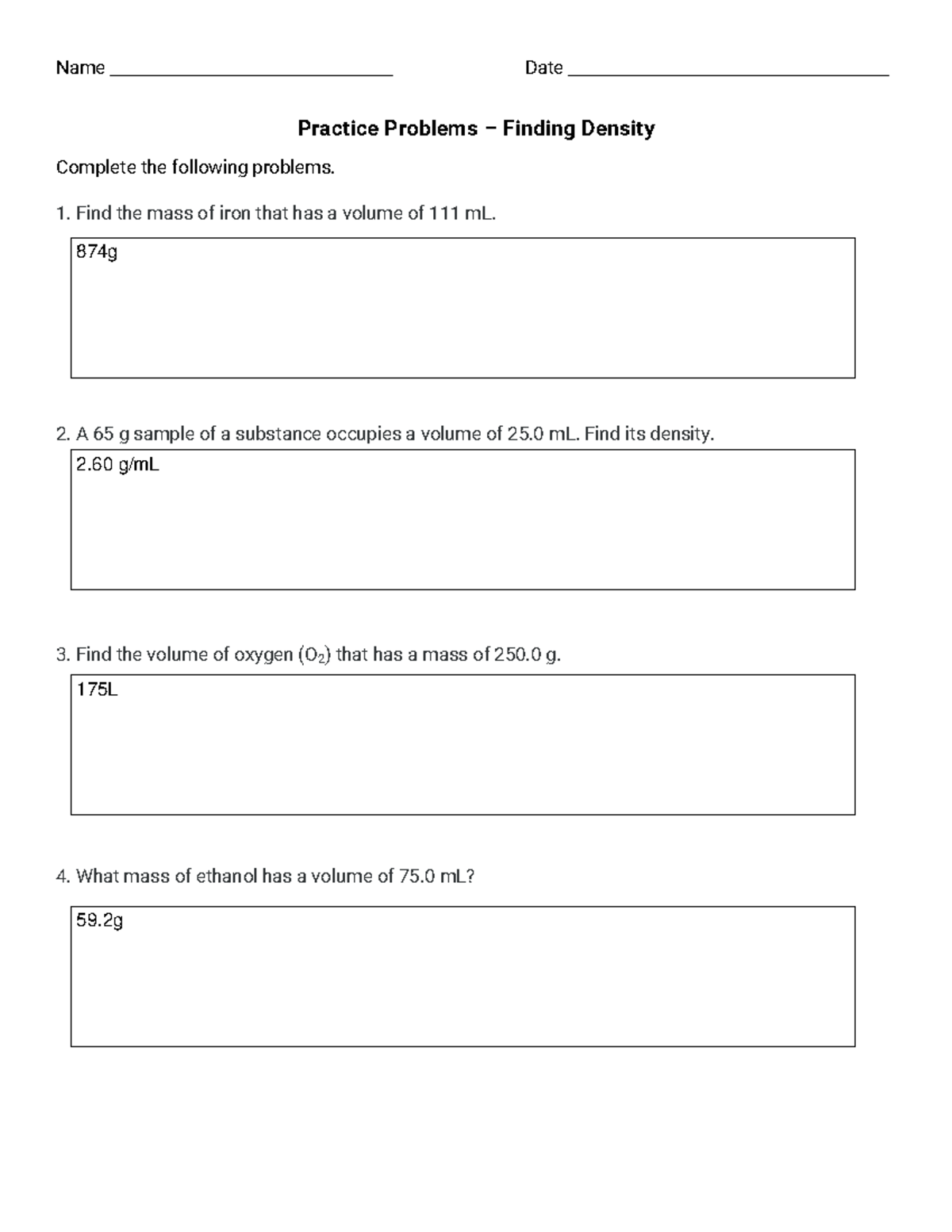 Name ____ Date ____

Practice Problems – Finding Density

Complete the following problems.

1. Find the mass of iron that has a volume of 111 mL.

874g

2. A 65 g sample of a substance occupies a volume of 25.0 mL. Find its density.

2.60 g/mL

3. Find the volume of oxygen ($O_2$) that has a mass of 250.0 g.

175L

4. What mass of ethanol has a volume of 75.0 mL?

59.2g